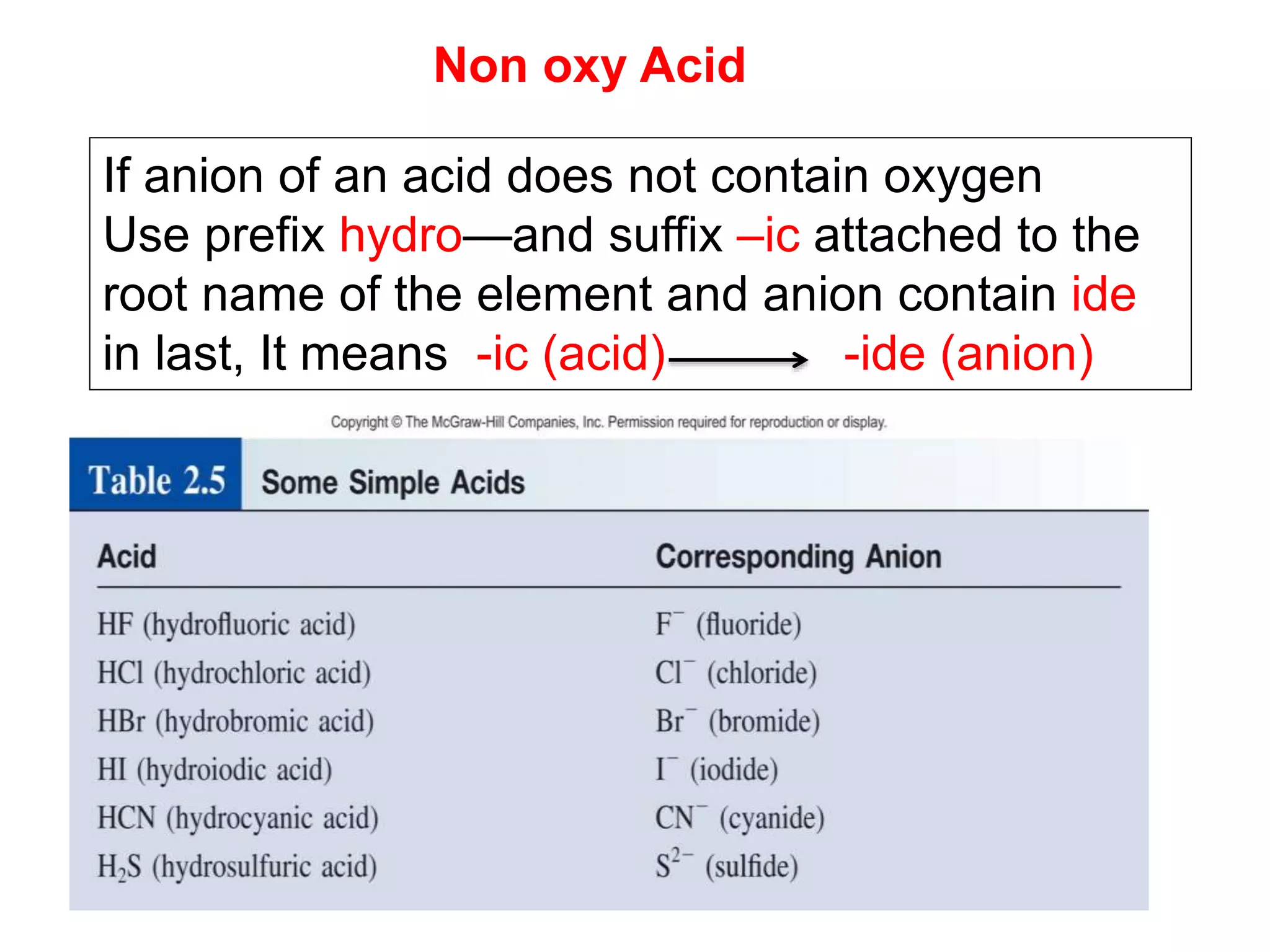 Non oxy Acid

If anion of an acid does not contain oxygen
Use prefix hydro—and suffix –ic attached to the root name of the element and anion contain ide in last, It means -ic (acid) $\longrightarrow$ -ide (anion)

Copyright © The McGraw-Hill Companies, Inc. Permission required for reproduction or display.

Table 2.5 Some Simple Acids

| Acid | Corresponding Anion |
|---|---|
| HF (hydrofluoric acid) | $F^-$ (fluoride) |
| HCl (hydrochloric acid) | $Cl^-$ (chloride) |
| HBr (hydrobromic acid) | $Br^-$ (bromide) |
| HI (hydroiodic acid) | $I^-$ (iodide) |
| HCN (hydrocyanic acid) | $CN^-$ (cyanide) |
| $H_2S$ (hydrosulfuric acid) | $S^{2-}$ (sulfide) |